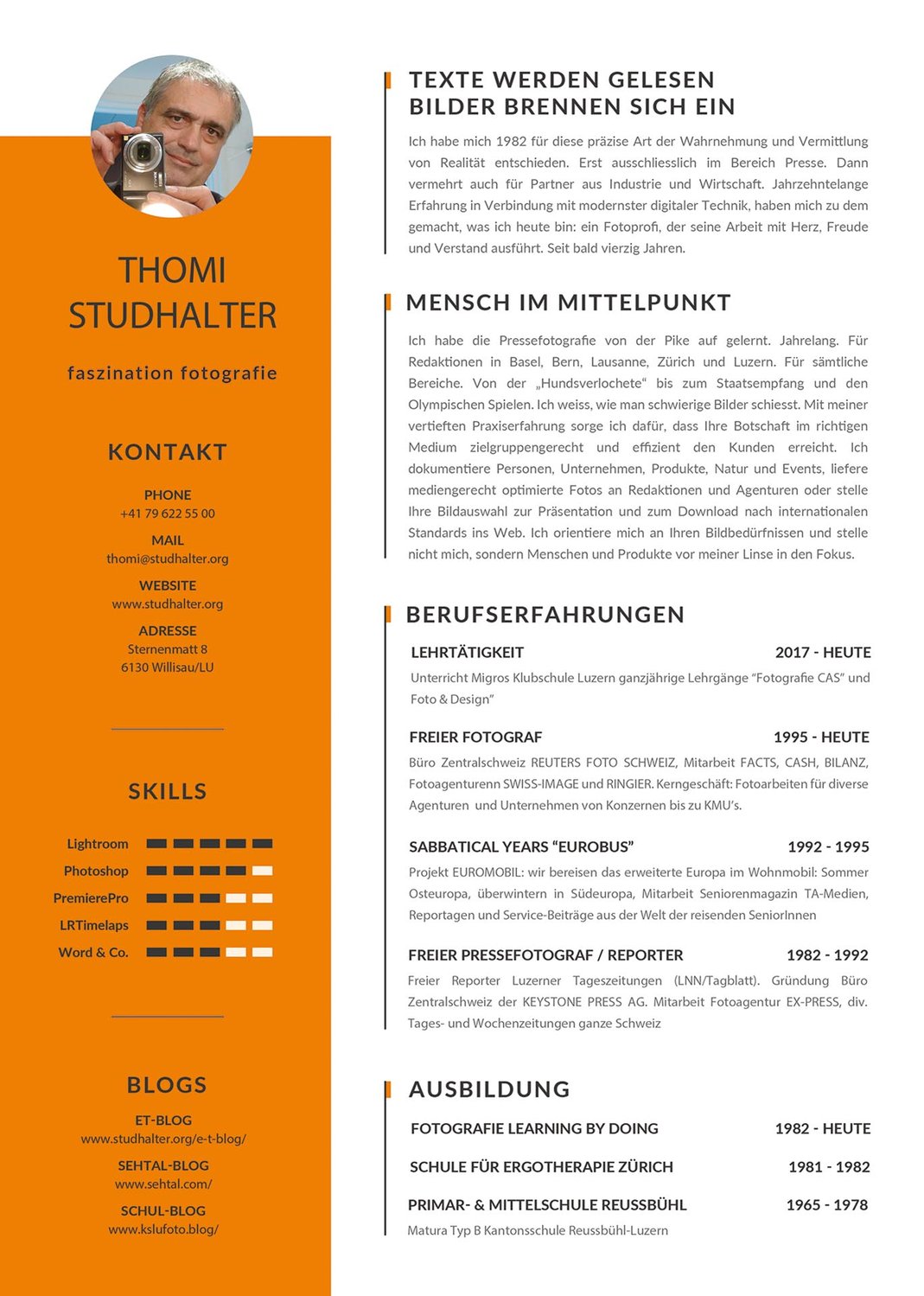 THOMI STUDHALTER

faszination fotografie

KONTAKT

PHONE
+41 79 622 55 00

MAIL
thomi@studhalter.org

WEBSITE
www.studhalter.org

ADRESSE
Sternenmatt 8
6130 Willisau/LU

SKILLS

Lightroom
Photoshop
PremierePro
LRTimelaps
Word & Co.

BLOGS

ET-BLOG
www.studhalter.org/e-t-blog/

SEHTAL-BLOG
www.sehtal.com/

SCHUL-BLOG
www.kslufoto.blog/

TEXTE WERDEN GELESEN
BILDER BRENNEN SICH EIN

Ich habe mich 1982 für diese präzise Art der Wahrnehmung und Vermittlung von Realität entschieden. Erst ausschliesslich im Bereich Presse. Dann vermehrt auch für Partner aus Industrie und Wirtschaft. Jahrzehntelange Erfahrung in Verbindung mit modernster digitaler Technik, haben mich zu dem gemacht, was ich heute bin: ein Fotoprofi, der seine Arbeit mit Herz, Freude und Verstand ausführt. Seit bald vierzig Jahren.

MENSCH IM MITTELPUNKT

Ich habe die Pressefotografie von der Pike auf gelernt. Jahrelang. Für Redaktionen in Basel, Bern, Lausanne, Zürich und Luzern. Für sämtliche Bereiche. Von der „Hundsverlochete“ bis zum Staatsempfang und den Olympischen Spielen. Ich weiss, wie man schwierige Bilder schiesst. Mit meiner vertieften Praxiserfahrung sorge ich dafür, dass Ihre Botschaft im richtigen Medium zielgruppengerecht und effizient den Kunden erreicht. Ich dokumentiere Personen, Unternehmen, Produkte, Natur und Events, liefere mediengerecht optimierte Fotos an Redaktionen und Agenturen oder stelle Ihre Bildauswahl zur Präsentation und zum Download nach internationalen Standards ins Web. Ich orientiere mich an Ihren Bildbedürfnissen und stelle nicht mich, sondern Menschen und Produkte vor meiner Linse in den Fokus.

BERUFSERFAHRUNGEN

LEHRTÄTIGKEIT 2017 - HEUTE
Unterricht Migros Klubschule Luzern ganzjährige Lehrgänge “Fotografie CAS” und Foto & Design”

FREIER FOTOGRAF 1995 - HEUTE
Büro Zentralschweiz REUTERS FOTO SCHWEIZ, Mitarbeit FACTS, CASH, BILANZ, Fotoagenturenn SWISS-IMAGE und RINGIER. Kerngeschäft: Fotoarbeiten für diverse Agenturen und Unternehmen von Konzernen bis zu KMU’s.

SABBATICAL YEARS “EUROBUS” 1992 - 1995
Projekt EUROMOBIL: wir bereisen das erweiterte Europa im Wohnmobil: Sommer Osteuropa, überwintern in Südeuropa, Mitarbeit Seniorenmagazin TA-Medien, Reportagen und Service-Beiträge aus der Welt der reisenden SeniorInnen

FREIER PRESSEFOTOGRAF / REPORTER 1982 - 1992
Freier Reporter Luzerner Tageszeitungen (LNN/Tagblatt). Gründung Büro Zentralschweiz der KEYSTONE PRESS AG. Mitarbeit Fotoagentur EX-PRESS, div. Tages- und Wochenzeitungen ganze Schweiz

AUSBILDUNG

FOTOGRAFIE LEARNING BY DOING 1982 - HEUTE

SCHULE FÜR ERGOTHERAPIE ZÜRICH 1981 - 1982

PRIMAR- & MITTELSCHULE REUSSBÜHL 1965 - 1978
Matura Typ B Kantonsschule Reussbühl-Luzern